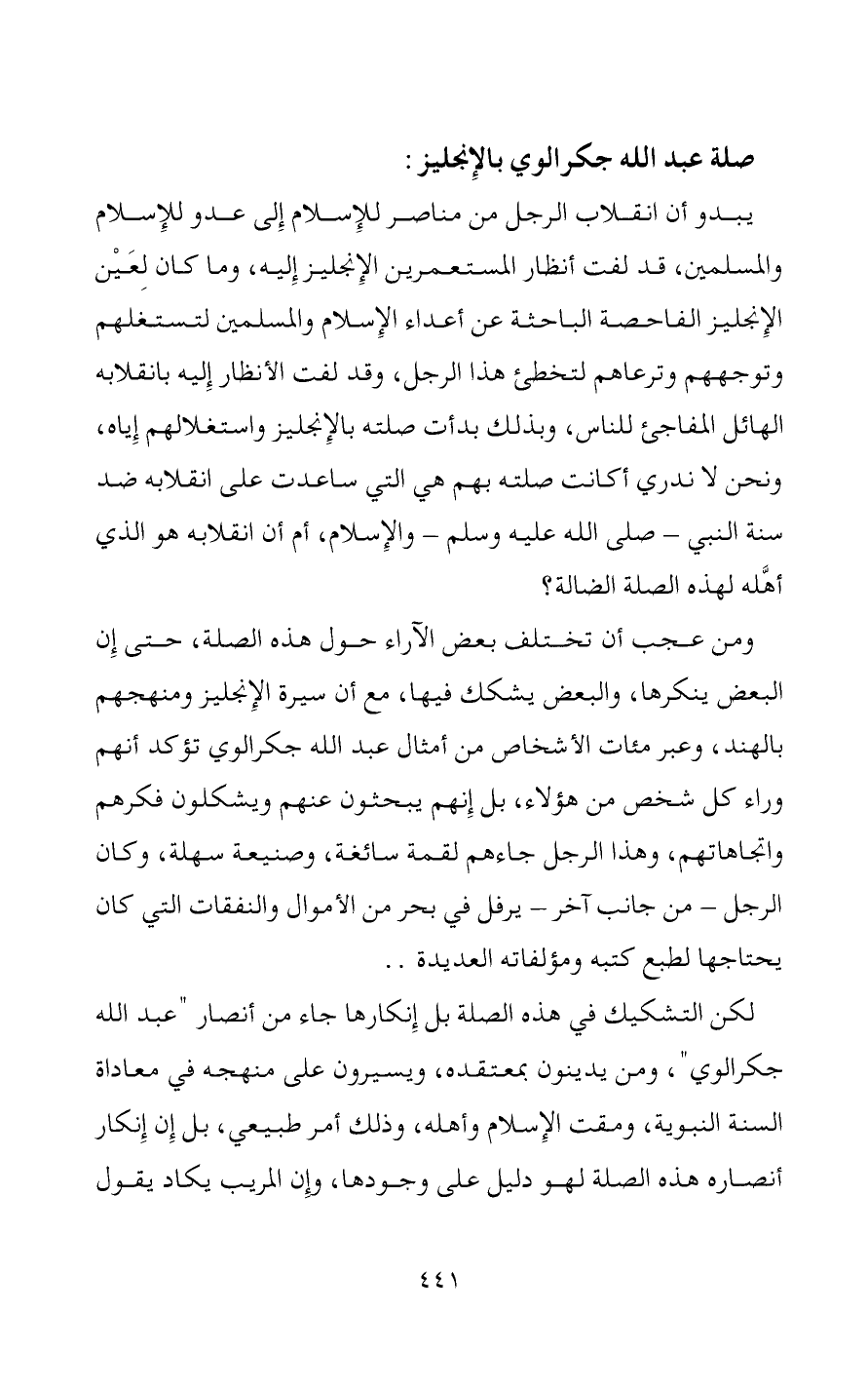 صلة عبد الله جكرالوي بالإنجليز :

يبدو أن انقلاب الرجل من مناصر للإسلام إلى عدو للإسلام والمسلمين، قد لفت أنظار المستعمرين الإنجليز إليه، وما كان لِعَيْن الإنجليز الفاحصة الباحثة عن أعداء الإسلام والمسلمين لتستغلهم وتوجههم وترعاهم لتخطئ هذا الرجل، وقد لفت الأنظار إليه بانقلابه الهائل المفاجئ للناس، وبذلك بدأت صلته بالإنجليز واستغلالهم إياه، ونحن لا ندري أكانت صلته بهم هي التي ساعدت على انقلابه ضد سنة النبي – صلى الله عليه وسلم – والإسلام، أم أن انقلابه هو الذي أهَّله لهذه الصلة الضالة؟

ومن عجب أن تختلف بعض الآراء حول هذه الصلة، حتى إن البعض ينكرها، والبعض يشكك فيها، مع أن سيرة الإنجليز ومنهجهم بالهند، وعبر مئات الأشخاص من أمثال عبد الله جكرالوي تؤكد أنهم وراء كل شخص من هؤلاء، بل إنهم يبحثون عنهم ويشكلون فكرهم واتجاهاتهم، وهذا الرجل جاءهم لقمة سائغة، وصنيعة سهلة، وكان الرجل – من جانب آخر – يرفل في بحر من الأموال والنفقات التي كان يحتاجها لطبع كتبه ومؤلفاته العديدة . .

لكن التشكيك في هذه الصلة بل إنكارها جاء من أنصار "عبد الله جكرالوي"، ومن يدينون بمعتقده، ويسيرون على منهجه في معاداة السنة النبوية، ومقت الإسلام وأهله، وذلك أمر طبيعي، بل إن إنكار أنصاره هذه الصلة لهو دليل على وجودها، وإن المريب يكاد يقول

٤٤١